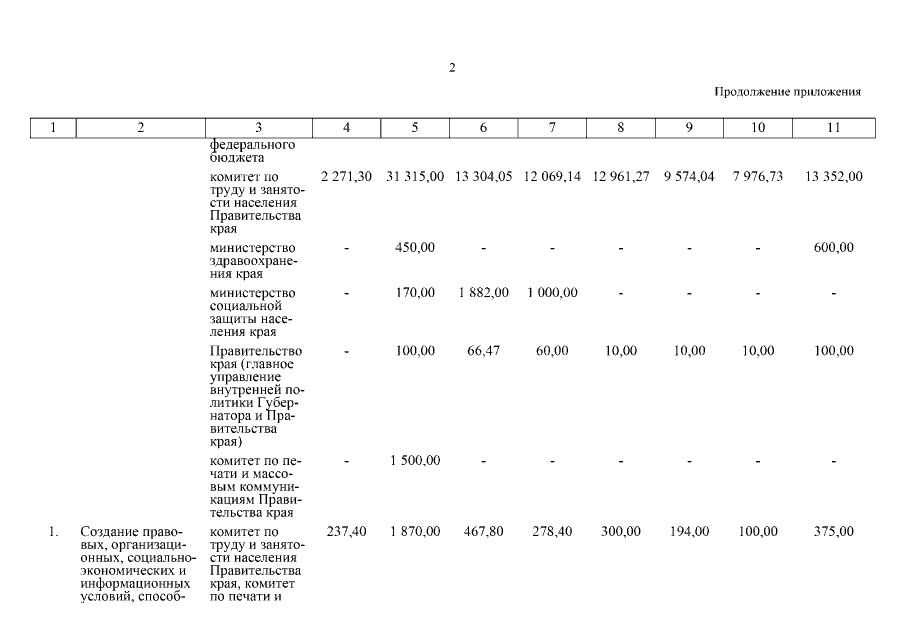 2

Продолжение приложения

| 1 | 2 | 3 | 4 | 5 | 6 | 7 | 8 | 9 | 10 | 11 |
|---|---|---|---|---|---|---|---|---|---|---|
| | | федерального бюджета | | | | | | | | |
| | | комитет по труду и занятости населения Правительства края | 2 271,30 | 31 315,00 | 13 304,05 | 12 069,14 | 12 961,27 | 9 574,04 | 7 976,73 | 13 352,00 |
| | | министерство здравоохранения края | - | 450,00 | - | - | - | - | - | 600,00 |
| | | министерство социальной защиты населения края | - | 170,00 | 1 882,00 | 1 000,00 | - | - | - | - |
| | | Правительство края (главное управление внутренней политики Губернатора и Правительства края) | - | 100,00 | 66,47 | 60,00 | 10,00 | 10,00 | 10,00 | 100,00 |
| | | комитет по печати и массовым коммуникациям Правительства края | - | 1 500,00 | - | - | - | - | - | - |
| 1. | Создание правовых, организационных, социально-экономических и информационных условий, способ- | комитет по труду и занятости населения Правительства края, комитет по печати и | 237,40 | 1 870,00 | 467,80 | 278,40 | 300,00 | 194,00 | 100,00 | 375,00 |